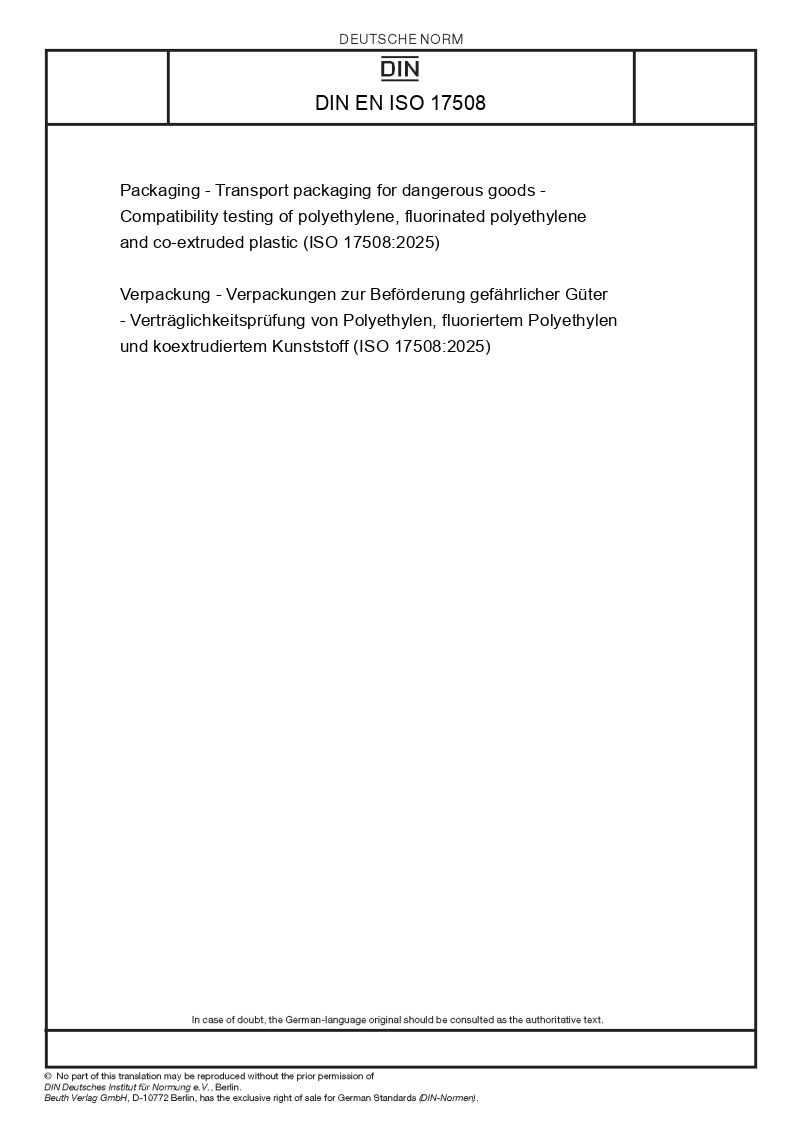 DEUTSCHE NORM

DIN

DIN EN ISO 17508

Packaging - Transport packaging for dangerous goods - Compatibility testing of polyethylene, fluorinated polyethylene and co-extruded plastic (ISO 17508:2025)

Verpackung - Verpackungen zur Beförderung gefährlicher Güter - Verträglichkeitsprüfung von Polyethylen, fluoriertem Polyethylen und koextrudiertem Kunststoff (ISO 17508:2025)

In case of doubt, the German-language original should be consulted as the authoritative text.

© No part of this translation may be reproduced without the prior permission of DIN Deutsches Institut für Normung e.V., Berlin.
Beuth Verlag GmbH, D-10772 Berlin, has the exclusive right of sale for German Standards (DIN-Normen).